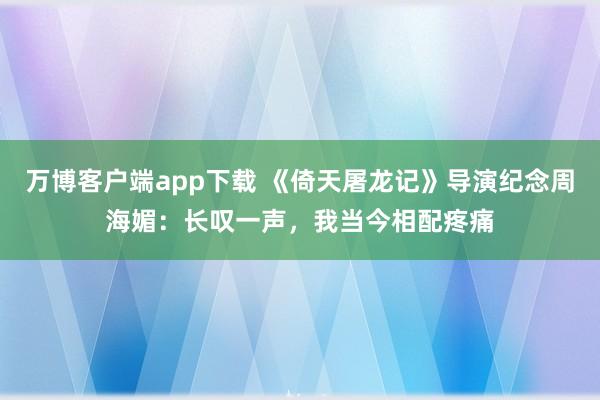 万博客户端app下载 《倚天屠龙记》导演纪念周海媚：长叹一声，我当今相配疼痛